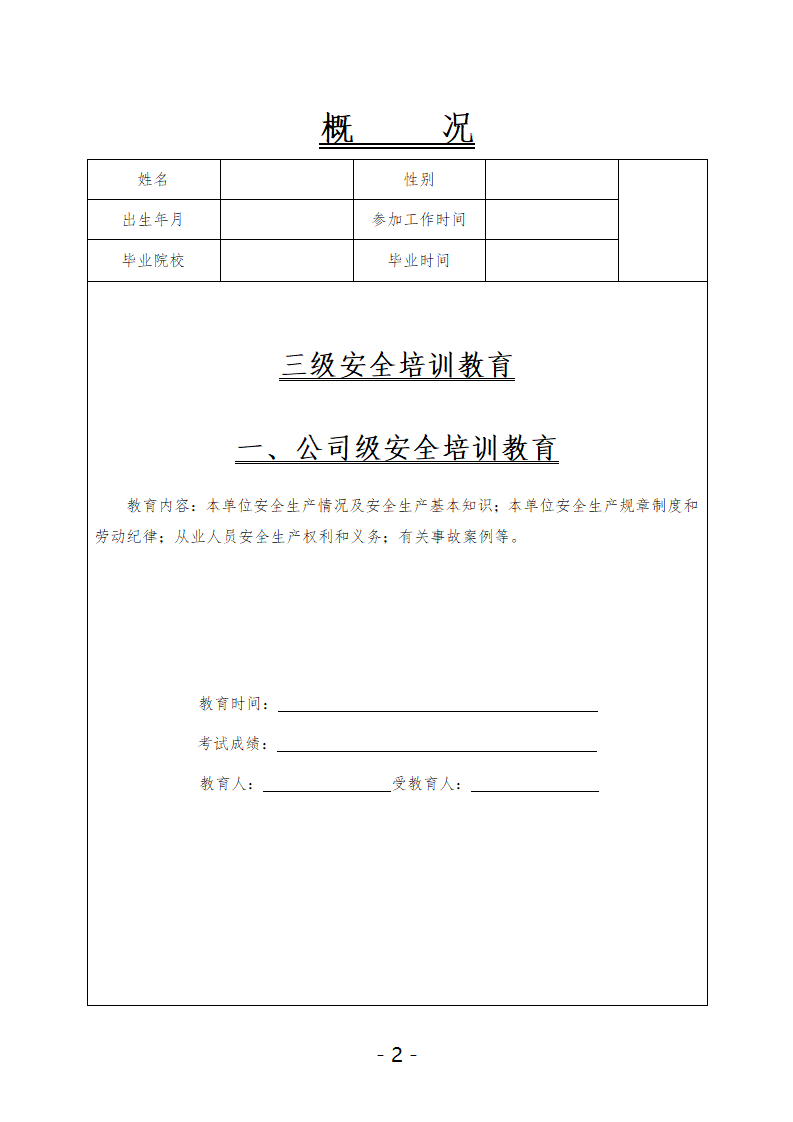 概　　况

| 姓名 | | 性别 | | |
|---|---|---|---|---|
| 出生年月 | | 参加工作时间 | | |
| 毕业院校 | | 毕业时间 | | |

三级安全培训教育

一、公司级安全培训教育

教育内容：本单位安全生产情况及安全生产基本知识；本单位安全生产规章制度和劳动纪律；从业人员安全生产权利和义务；有关事故案例等。

教育时间：

考试成绩：

教育人：　　　　受教育人：

- 2 -